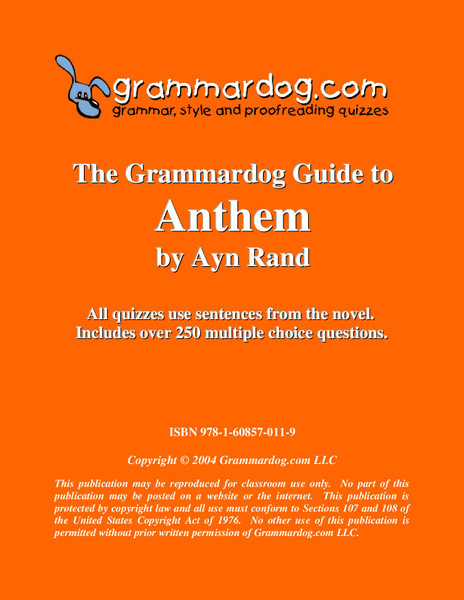 grammardog.com
grammar, style and proofreading quizzes

The Grammardog Guide to
Anthem
by Ayn Rand

All quizzes use sentences from the novel.
Includes over 250 multiple choice questions.

ISBN 978-1-60857-011-9

Copyright © 2004 Grammardog.com LLC

This publication may be reproduced for classroom use only. No part of this publication may be posted on a website or the internet. This publication is protected by copyright law and all use must conform to Sections 107 and 108 of the United States Copyright Act of 1976. No other use of this publication is permitted without prior written permission of Grammardog.com LLC.